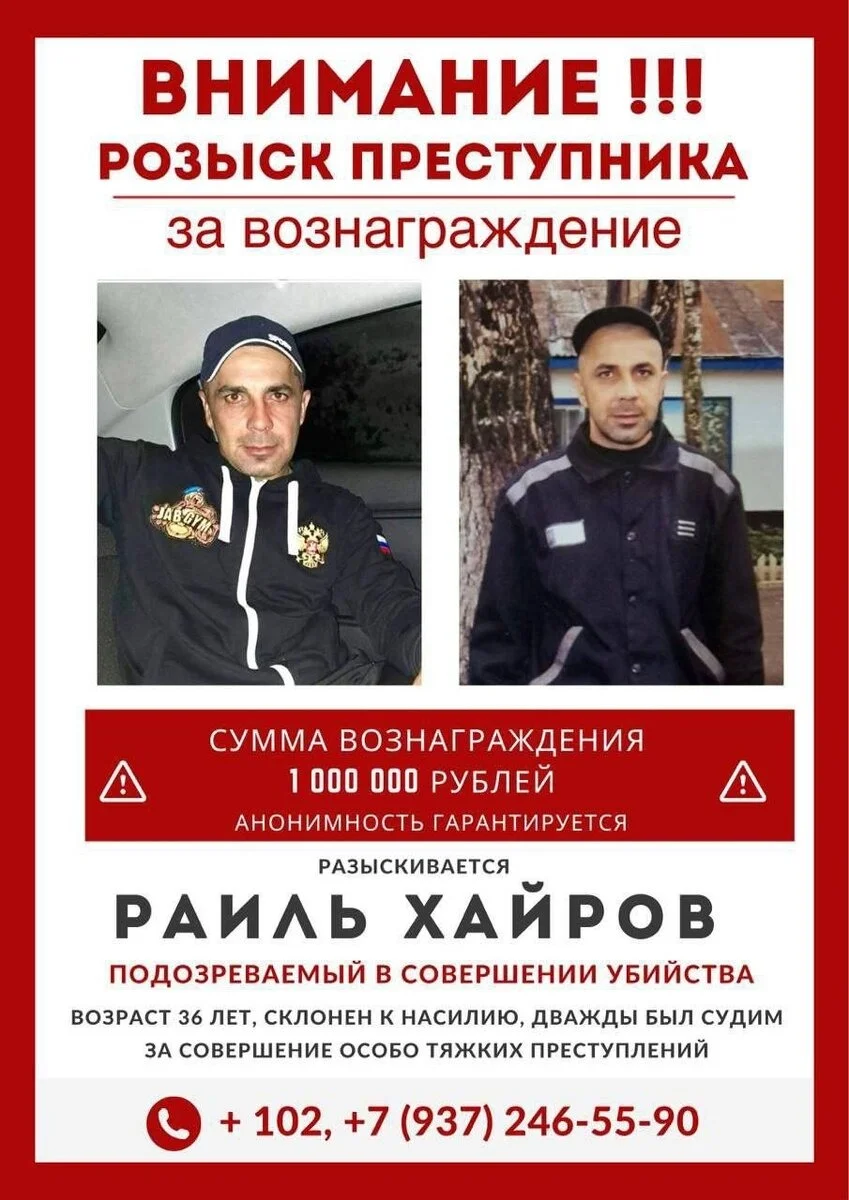 ВНИМАНИЕ !!!
РОЗЫСК ПРЕСТУПНИКА
за вознаграждение

СУММА ВОЗНАГРАЖДЕНИЯ
1 000 000 РУБЛЕЙ
АНОНИМНОСТЬ ГАРАНТИРУЕТСЯ

РАЗЫСКИВАЕТСЯ
РАИЛЬ ХАЙРОВ
ПОДОЗРЕВАЕМЫЙ В СОВЕРШЕНИИ УБИЙСТВА

ВОЗРАСТ 36 ЛЕТ, СКЛОНЕН К НАСИЛИЮ, ДВАЖДЫ БЫЛ СУДИМ ЗА СОВЕРШЕНИЕ ОСОБО ТЯЖКИХ ПРЕСТУПЛЕНИЙ

+ 102, +7 (937) 246-55-90